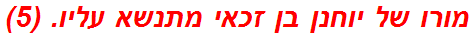 מורו של יוחנן בן זכאי מתנשא עליו. (5)